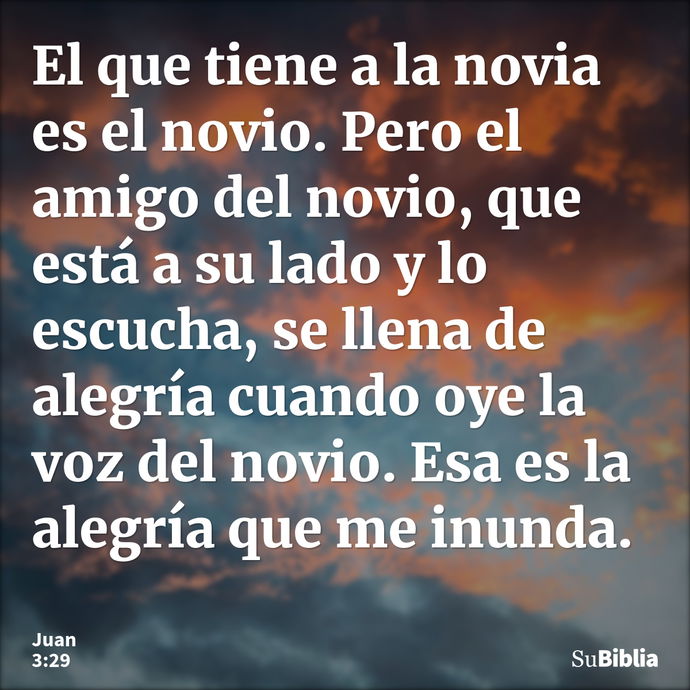 El que tiene a la novia es el novio. Pero el amigo del novio, que está a su lado y lo escucha, se llena de alegría cuando oye la voz del novio. Esa es la alegría que me inunda.

Juan
3:29

SuBiblia